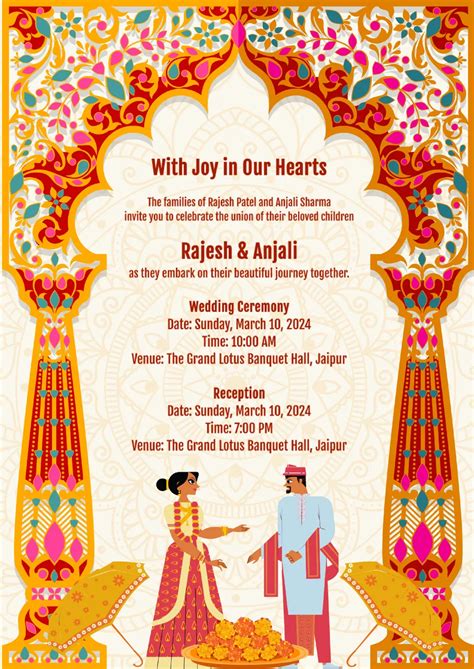 With Joy in Our Hearts

The families of Rajesh Patel and Anjali Sharma invite you to celebrate the union of their beloved children

Rajesh & Anjali

as they embark on their beautiful journey together.

Wedding Ceremony
Date: Sunday, March 10, 2024
Time: 10:00 AM
Venue: The Grand Lotus Banquet Hall, Jaipur

Reception
Date: Sunday, March 10, 2024
Time: 7:00 PM
Venue: The Grand Lotus Banquet Hall, Jaipur